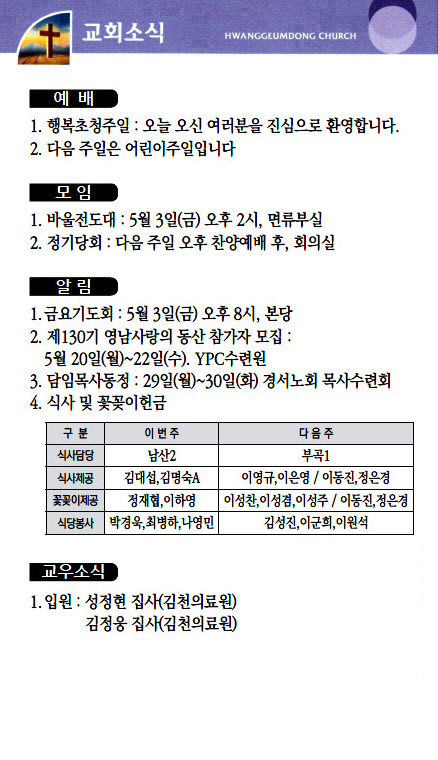 교회소식

HWANGGEUMDONG CHURCH

예 배

1. 행복초청주일 : 오늘 오신 여러분을 진심으로 환영합니다.
2. 다음 주일은 어린이주일입니다

모 임

1. 바울전도대 : 5월 3일(금) 오후 2시, 면류부실
2. 정기당회 : 다음 주일 오후 찬양예배 후, 회의실

알 림

1. 금요기도회 : 5월 3일(금) 오후 8시, 본당
2. 제130기 영남사랑의 동산 참가자 모집 : 5월 20일(월)~22일(수). YPC수련원
3. 담임목사동정 : 29일(월)~30일(화) 경서노회 목사수련회
4. 식사 및 꽃꽂이헌금

| 구 분 | 이번주 | 다음주 |
|---|---|---|
| 식사담당 | 남산2 | 부곡1 |
| 식사제공 | 김대섭,김명숙A | 이영규,이은영 / 이동진,정은경 |
| 꽃꽂이제공 | 정재협,이하영 | 이성찬,이성겸,이성주 / 이동진,정은경 |
| 식당봉사 | 박경욱,최병하,나영민 | 김성진,이군희,이원석 |

교우소식

1. 입원 : 성정현 집사(김천의료원)
김정웅 집사(김천의료원)